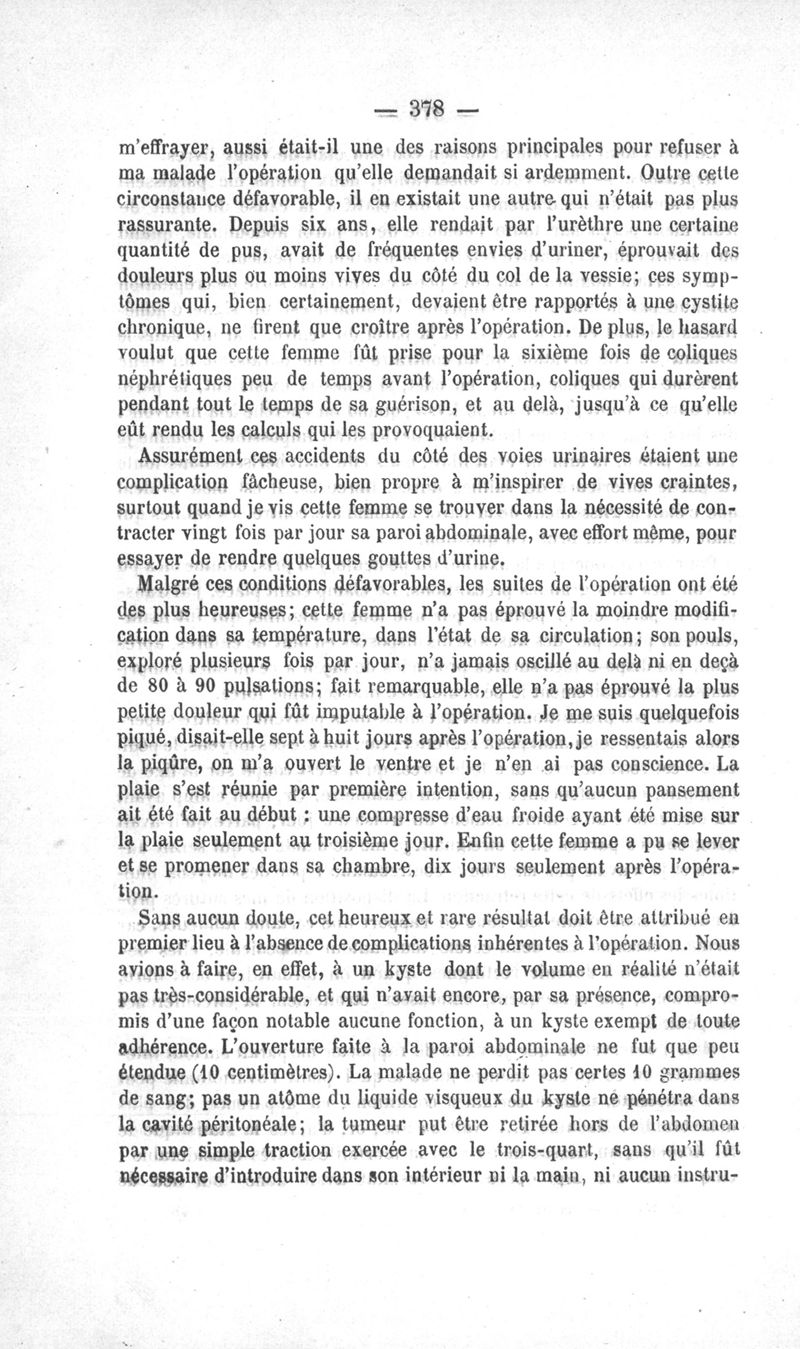 — 378 —

m'effrayer, aussi était-il une des raisons principales pour refuser à ma malade l'opération qu'elle demandait si ardemment. Outre cette circonstance défavorable, il en existait une autre qui n'était pas plus rassurante. Depuis six ans, elle rendait par l'urèthre une certaine quantité de pus, avait de fréquentes envies d'uriner, éprouvait des douleurs plus ou moins vives du côté du col de la vessie; ces symptômes qui, bien certainement, devaient être rapportés à une cystite chronique, ne firent que croître après l'opération. De plus, le hasard voulut que cette femme fût prise pour la sixième fois de coliques néphrétiques peu de temps avant l'opération, coliques qui durèrent pendant tout le temps de sa guérison, et au delà, jusqu'à ce qu'elle eût rendu les calculs qui les provoquaient.

Assurément ces accidents du côté des voies urinaires étaient une complication fâcheuse, bien propre à m'inspirer de vives craintes, surtout quand je vis cette femme se trouver dans la nécessité de contracter vingt fois par jour sa paroi abdominale, avec effort même, pour essayer de rendre quelques gouttes d'urine.

Malgré ces conditions défavorables, les suites de l'opération ont été des plus heureuses; cette femme n'a pas éprouvé la moindre modification dans sa température, dans l'état de sa circulation; son pouls, exploré plusieurs fois par jour, n'a jamais oscillé au delà ni en deçà de 80 à 90 pulsations; fait remarquable, elle n'a pas éprouvé la plus petite douleur qui fût imputable à l'opération. Je me suis quelquefois piqué, disait-elle sept à huit jours après l'opération, je ressentais alors la piqûre, on m'a ouvert le ventre et je n'en ai pas conscience. La plaie s'est réunie par première intention, sans qu'aucun pansement ait été fait au début : une compresse d'eau froide ayant été mise sur la plaie seulement au troisième jour. Enfin cette femme a pu se lever et se promener dans sa chambre, dix jours seulement après l'opération.

Sans aucun doute, cet heureux et rare résultat doit être attribué en premier lieu à l'absence de complications inhérentes à l'opération. Nous avions à faire, en effet, à un kyste dont le volume en réalité n'était pas très-considérable, et qui n'avait encore, par sa présence, compromis d'une façon notable aucune fonction, à un kyste exempt de toute adhérence. L'ouverture faite à la paroi abdominale ne fut que peu étendue (10 centimètres). La malade ne perdit pas certes 10 grammes de sang; pas un atôme du liquide visqueux du kyste ne pénétra dans la cavité péritonéale; la tumeur put être retirée hors de l'abdomen par une simple traction exercée avec le trois-quart, sans qu'il fût nécessaire d'introduire dans son intérieur ni la main, ni aucun instru-